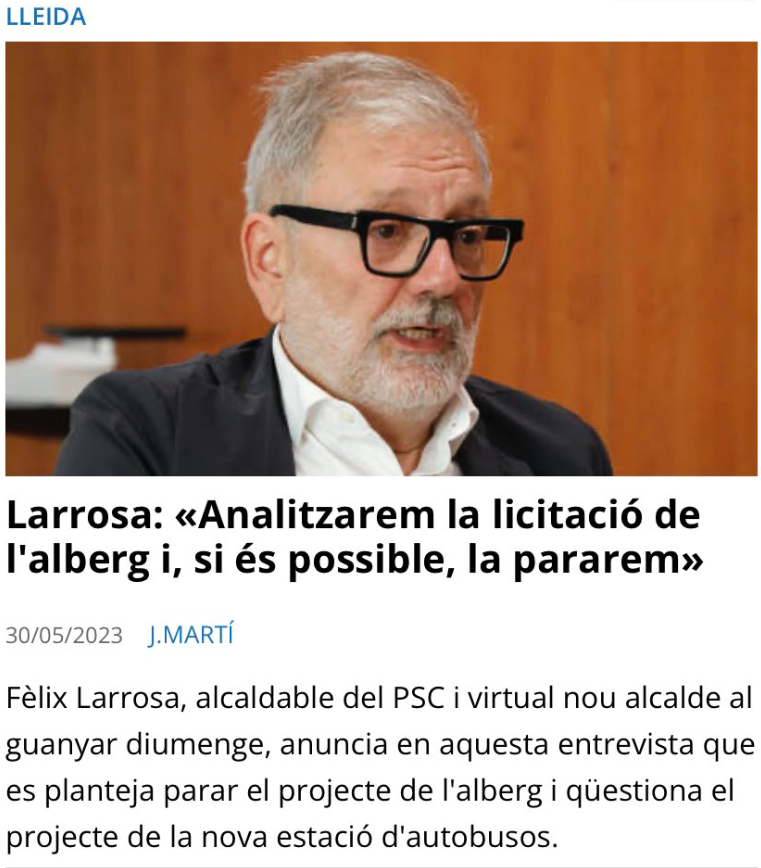 LLEIDA

Larrosa: «Analitzarem la licitació de l'alberg i, si és possible, la pararem»

30/05/2023 J.MARTÍ

Fèlix Larrosa, alcaldable del PSC i virtual nou alcalde al guanyar diumenge, anuncia en aquesta entrevista que es planteja parar el projecte de l'alberg i qüestiona el projecte de la nova estació d'autobusos.